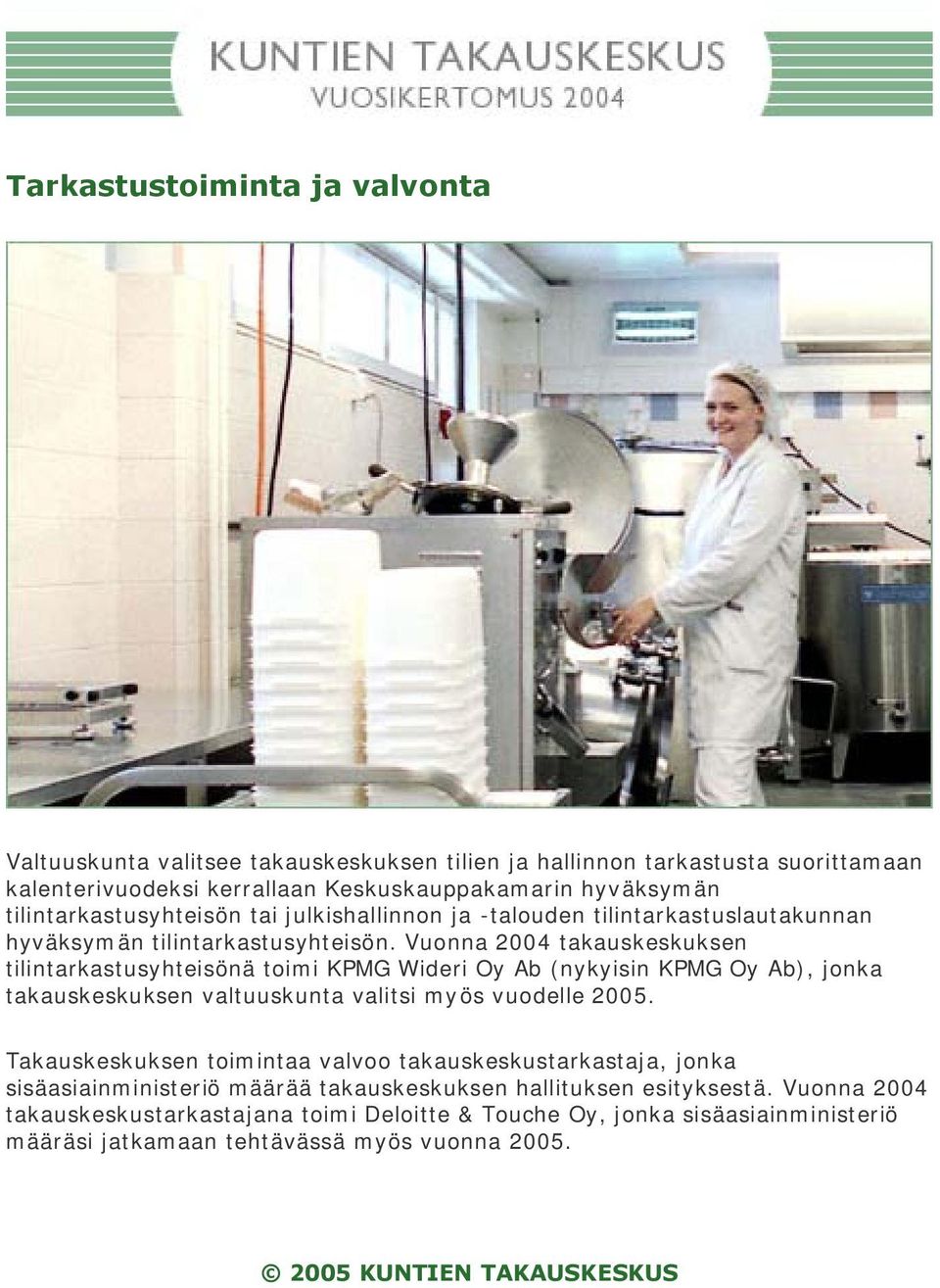 KUNTIEN TAKAUSKESKUS
VUOSIKERTOMUS 2004

Tarkastustoiminta ja valvonta

Valtuuskunta valitsee takauskeskuksen tilien ja hallinnon tarkastusta suorittamaan kalenterivuodeksi kerrallaan Keskuskauppakamarin hyväksymän tilintarkastusyhteisön tai julkishallinnon ja -talouden tilintarkastuslautakunnan hyväksymän tilintarkastusyhteisön. Vuonna 2004 takauskeskuksen tilintarkastusyhteisönä toimi KPMG Wideri Oy Ab (nykyisin KPMG Oy Ab), jonka takauskeskuksen valtuuskunta valitsi myös vuodelle 2005.

Takauskeskuksen toimintaa valvoo takauskeskustarkastaja, jonka sisäasiainministeriö määrää takauskeskuksen hallituksen esityksestä. Vuonna 2004 takauskeskustarkastajana toimi Deloitte & Touche Oy, jonka sisäasiainministeriö määräsi jatkamaan tehtävässä myös vuonna 2005.

© 2005 KUNTIEN TAKAUSKESKUS